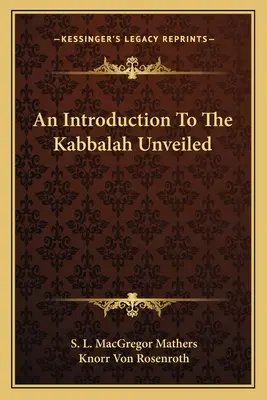 —KESSINGER'S LEGACY REPRINTS—

An Introduction To The Kabbalah Unveiled

S. L. MacGregor Mathers
Knorr Von Rosenroth